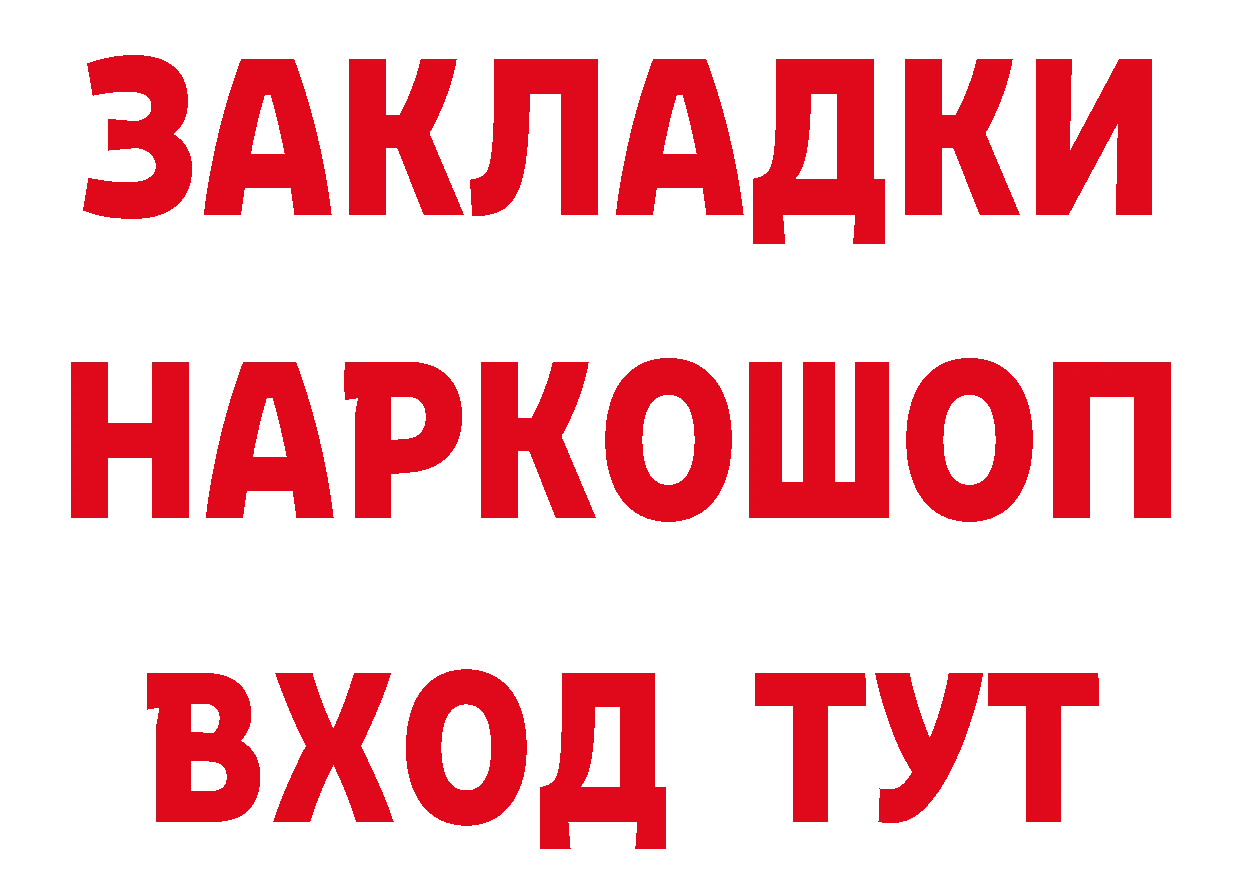 ЗАКЛАДКИ НАРКОШОП ВХОД ТУТ